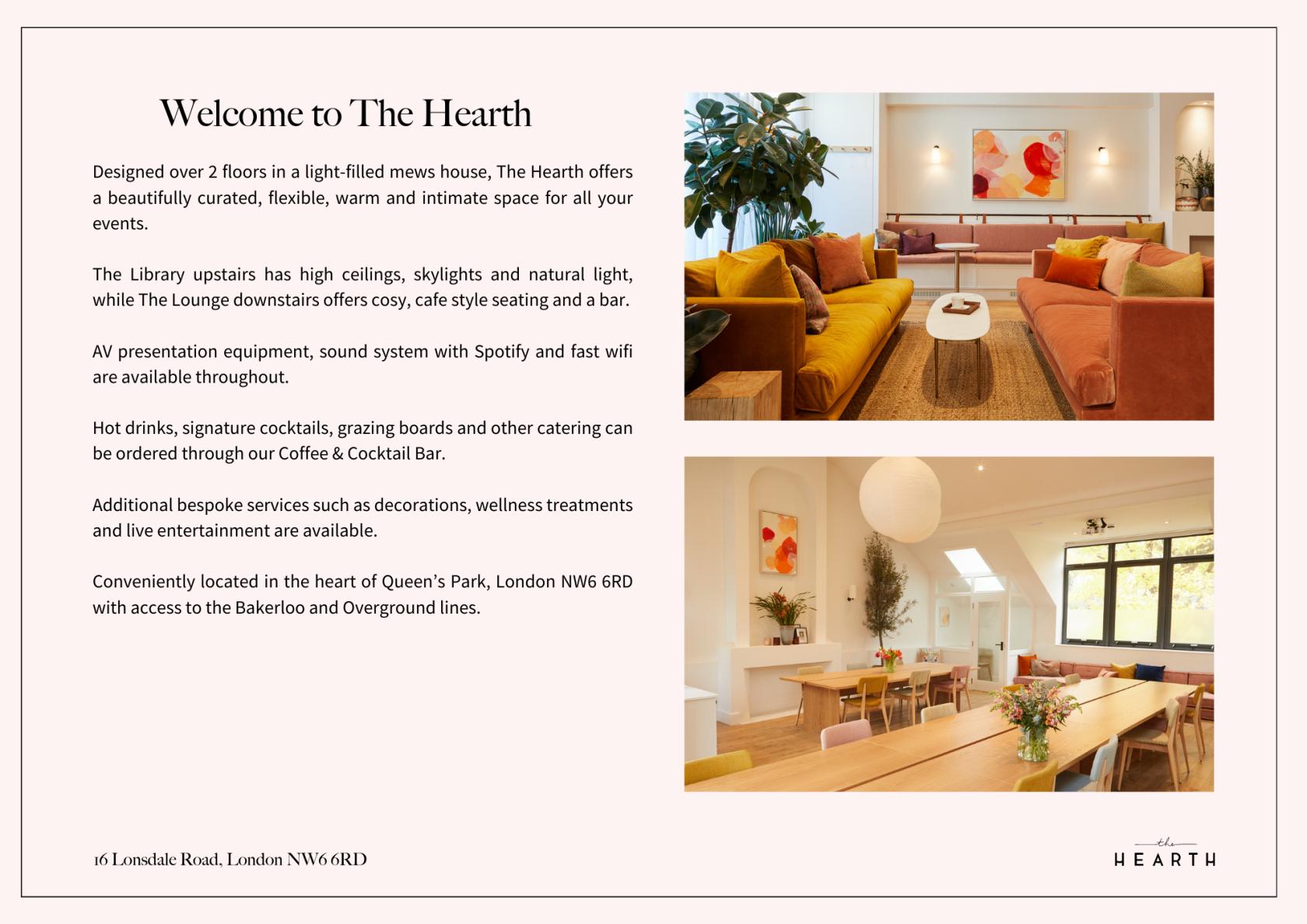 Welcome to The Hearth

Designed over 2 floors in a light-filled mews house, The Hearth offers a beautifully curated, flexible, warm and intimate space for all your events.

The Library upstairs has high ceilings, skylights and natural light, while The Lounge downstairs offers cosy, cafe style seating and a bar.

AV presentation equipment, sound system with Spotify and fast wifi are available throughout.

Hot drinks, signature cocktails, grazing boards and other catering can be ordered through our Coffee & Cocktail Bar.

Additional bespoke services such as decorations, wellness treatments and live entertainment are available.

Conveniently located in the heart of Queen's Park, London NW6 6RD with access to the Bakerloo and Overground lines.

16 Lonsdale Road, London NW6 6RD

the
HEARTH